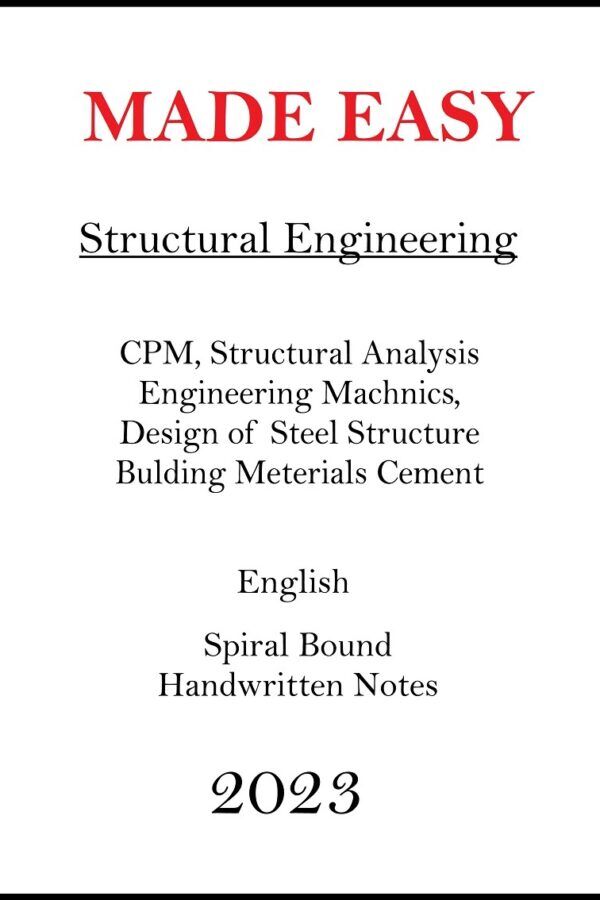 MADE EASY

Structural Engineering

CPM, Structural Analysis
Engineering Machnics,
Design of Steel Structure
Bulding Meterials Cement

English

Spiral Bound
Handwritten Notes

2023